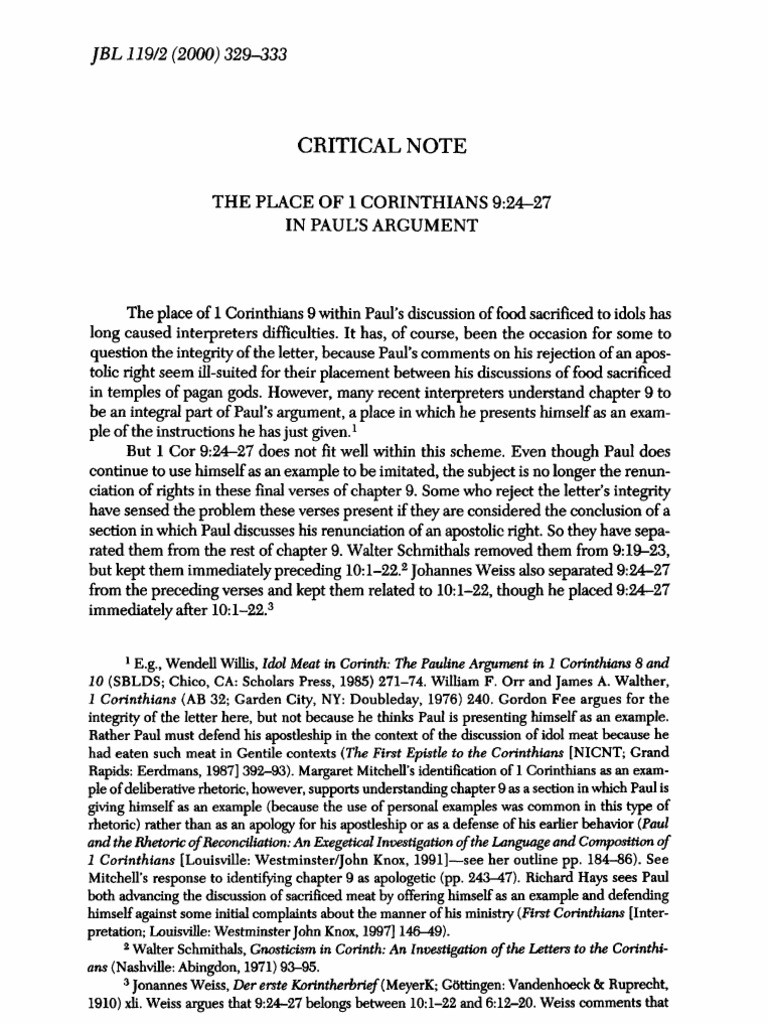 JBL 119/2 (2000) 329–333

CRITICAL NOTE

THE PLACE OF 1 CORINTHIANS 9:24–27 IN PAUL'S ARGUMENT

The place of 1 Corinthians 9 within Paul's discussion of food sacrificed to idols has long caused interpreters difficulties. It has, of course, been the occasion for some to question the integrity of the letter, because Paul's comments on his rejection of an apostolic right seem ill-suited for their placement between his discussions of food sacrificed in temples of pagan gods. However, many recent interpreters understand chapter 9 to be an integral part of Paul's argument, a place in which he presents himself as an example of the instructions he has just given.$^1$

But 1 Cor 9:24–27 does not fit well within this scheme. Even though Paul does continue to use himself as an example to be imitated, the subject is no longer the renunciation of rights in these final verses of chapter 9. Some who reject the letter's integrity have sensed the problem these verses present if they are considered the conclusion of a section in which Paul discusses his renunciation of an apostolic right. So they have separated them from the rest of chapter 9. Walter Schmithals removed them from 9:19–23, but kept them immediately preceding 10:1–22.$^2$ Johannes Weiss also separated 9:24–27 from the preceding verses and kept them related to 10:1–22, though he placed 9:24–27 immediately after 10:1–22.$^3$

$^1$ E.g., Wendell Willis, Idol Meat in Corinth: The Pauline Argument in 1 Corinthians 8 and 10 (SBLDS; Chico, CA: Scholars Press, 1985) 271–74. William F. Orr and James A. Walther, 1 Corinthians (AB 32; Garden City, NY: Doubleday, 1976) 240. Gordon Fee argues for the integrity of the letter here, but not because he thinks Paul is presenting himself as an example. Rather Paul must defend his apostleship in the context of the discussion of idol meat because he had eaten such meat in Gentile contexts (The First Epistle to the Corinthians [NICNT; Grand Rapids: Eerdmans, 1987] 392–93). Margaret Mitchell's identification of 1 Corinthians as an example of deliberative rhetoric, however, supports understanding chapter 9 as a section in which Paul is giving himself as an example (because the use of personal examples was common in this type of rhetoric) rather than as an apology for his apostleship or as a defense of his earlier behavior (Paul and the Rhetoric of Reconciliation: An Exegetical Investigation of the Language and Composition of 1 Corinthians [Louisville: Westminster/John Knox, 1991]—see her outline pp. 184–86). See Mitchell's response to identifying chapter 9 as apologetic (pp. 243–47). Richard Hays sees Paul both advancing the discussion of sacrificed meat by offering himself as an example and defending himself against some initial complaints about the manner of his ministry (First Corinthians [Interpretation; Louisville: Westminster John Knox, 1997] 146–49).

$^2$ Walter Schmithals, Gnosticism in Corinth: An Investigation of the Letters to the Corinthians (Nashville: Abingdon, 1971) 93–95.

$^3$ Jonannes Weiss, Der erste Korintherbrief (MeyerK; Göttingen: Vandenhoeck & Ruprecht, 1910) xli. Weiss argues that 9:24–27 belongs between 10:1–22 and 6:12–20. Weiss comments that